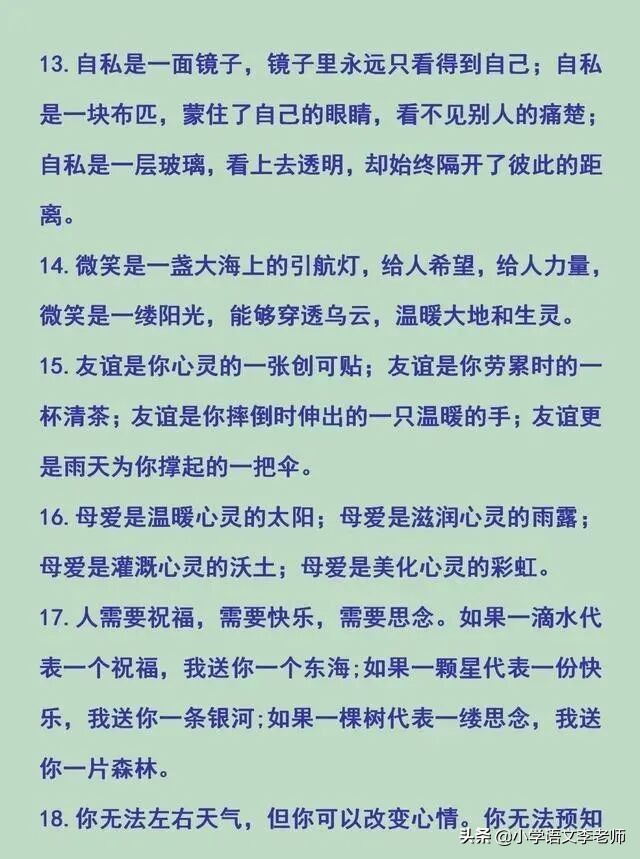 13. 自私是一面镜子，镜子里永远只看得到自己；自私是一块布匹，蒙住了自己的眼睛，看不见别人的痛楚；自私是一层玻璃，看上去透明，却始终隔开了彼此的距离。

14. 微笑是一盏大海上的引航灯，给人希望，给人力量，微笑是一缕阳光，能够穿透乌云，温暖大地和生灵。

15. 友谊是你心灵的一张创可贴；友谊是你劳累时的一杯清茶；友谊是你摔倒时伸出的一只温暖的手；友谊更是雨天为你撑起的一把伞。

16. 母爱是温暖心灵的太阳；母爱是滋润心灵的雨露；母爱是灌溉心灵的沃土；母爱是美化心灵的彩虹。

17. 人需要祝福，需要快乐，需要思念。如果一滴水代表一个祝福，我送你一个东海;如果一颗星代表一份快乐，我送你一条银河;如果一棵树代表一缕思念，我送你一片森林。

18. 你无法左右天气，但你可以改变心情。你无法预知

头条 @小学语文李老师